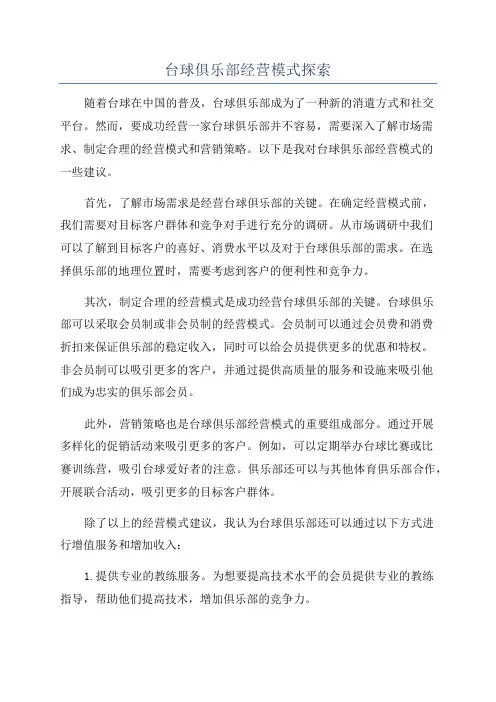 台球俱乐部经营模式探索

随着台球在中国的普及，台球俱乐部成为了一种新的消遣方式和社交平台。然而，要成功经营一家台球俱乐部并不容易，需要深入了解市场需求、制定合理的经营模式和营销策略。以下是我对台球俱乐部经营模式的一些建议。

首先，了解市场需求是经营台球俱乐部的关键。在确定经营模式前，我们需要对目标客户群体和竞争对手进行充分的调研。从市场调研中我们可以了解到目标客户的喜好、消费水平以及对于台球俱乐部的需求。在选择俱乐部的地理位置时，需要考虑到客户的便利性和竞争力。

其次，制定合理的经营模式是成功经营台球俱乐部的关键。台球俱乐部可以采取会员制或非会员制的经营模式。会员制可以通过会员费和消费折扣来保证俱乐部的稳定收入，同时可以给会员提供更多的优惠和特权。非会员制可以吸引更多的客户，并通过提供高质量的服务和设施来吸引他们成为忠实的俱乐部会员。

此外，营销策略也是台球俱乐部经营模式的重要组成部分。通过开展多样化的促销活动来吸引更多的客户。例如，可以定期举办台球比赛或比赛训练营，吸引台球爱好者的注意。俱乐部还可以与其他体育俱乐部合作，开展联合活动，吸引更多的目标客户群体。

除了以上的经营模式建议，我认为台球俱乐部还可以通过以下方式进行增值服务和增加收入：

1.提供专业的教练服务。为想要提高技术水平的会员提供专业的教练指导，帮助他们提高技术，增加俱乐部的竞争力。